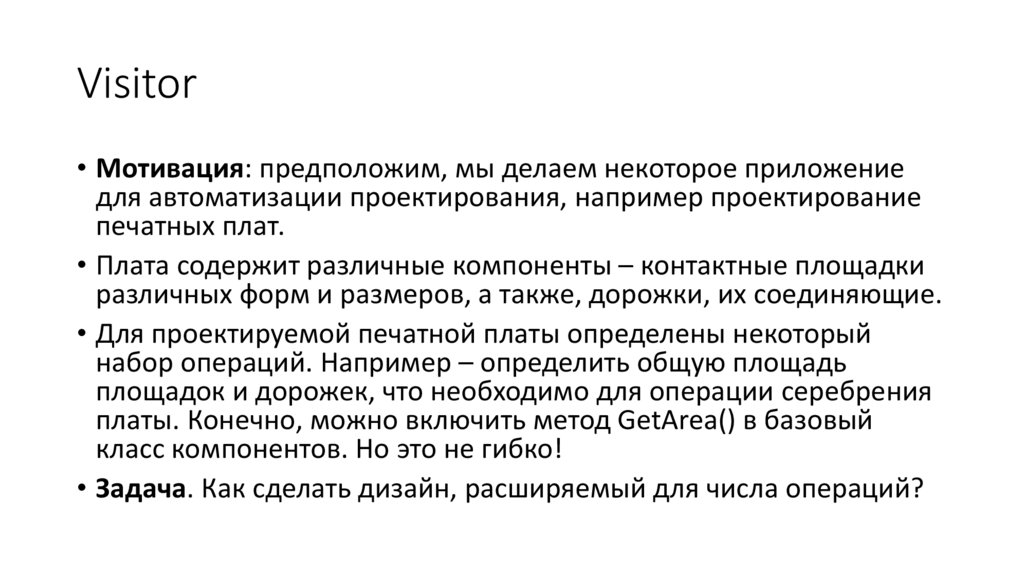 Visitor

• Мотивация: предположим, мы делаем некоторое приложение для автоматизации проектирования, например проектирование печатных плат.

• Плата содержит различные компоненты – контактные площадки различных форм и размеров, а также, дорожки, их соединяющие.

• Для проектируемой печатной платы определены некоторый набор операций. Например – определить общую площадь площадок и дорожек, что необходимо для операции серебрения платы. Конечно, можно включить метод GetArea() в базовый класс компонентов. Но это не гибко!

• Задача. Как сделать дизайн, расширяемый для числа операций?